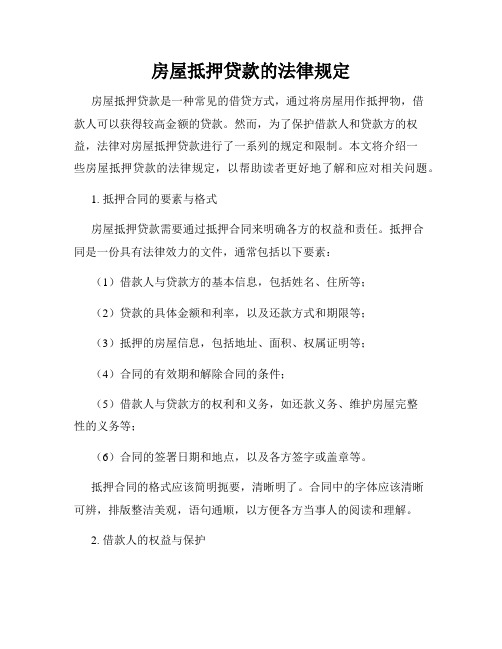 房屋抵押贷款的法律规定

房屋抵押贷款是一种常见的借贷方式，通过将房屋用作抵押物，借款人可以获得较高金额的贷款。然而，为了保护借款人和贷款方的权益，法律对房屋抵押贷款进行了一系列的规定和限制。本文将介绍一些房屋抵押贷款的法律规定，以帮助读者更好地了解和应对相关问题。

1. 抵押合同的要素与格式

房屋抵押贷款需要通过抵押合同来明确各方的权益和责任。抵押合同是一份具有法律效力的文件，通常包括以下要素：

（1）借款人与贷款方的基本信息，包括姓名、住所等；

（2）贷款的具体金额和利率，以及还款方式和期限等；

（3）抵押的房屋信息，包括地址、面积、权属证明等；

（4）合同的有效期和解除合同的条件；

（5）借款人与贷款方的权利和义务，如还款义务、维护房屋完整性的义务等；

（6）合同的签署日期和地点，以及各方签字或盖章等。

抵押合同的格式应该简明扼要，清晰明了。合同中的字体应该清晰可辨，排版整洁美观，语句通顺，以方便各方当事人的阅读和理解。

2. 借款人的权益与保护